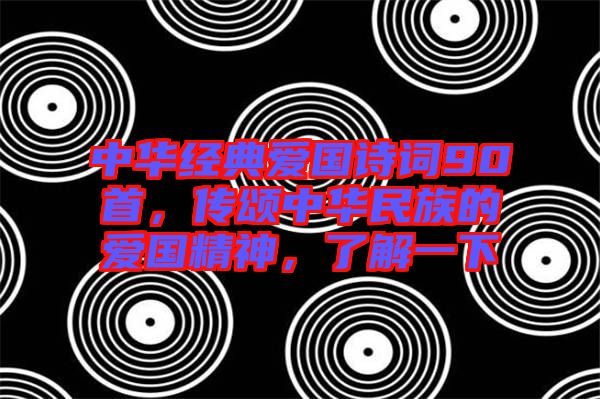 中华经典爱国诗词90首，传颂中华民族的爱国精神，了解一下